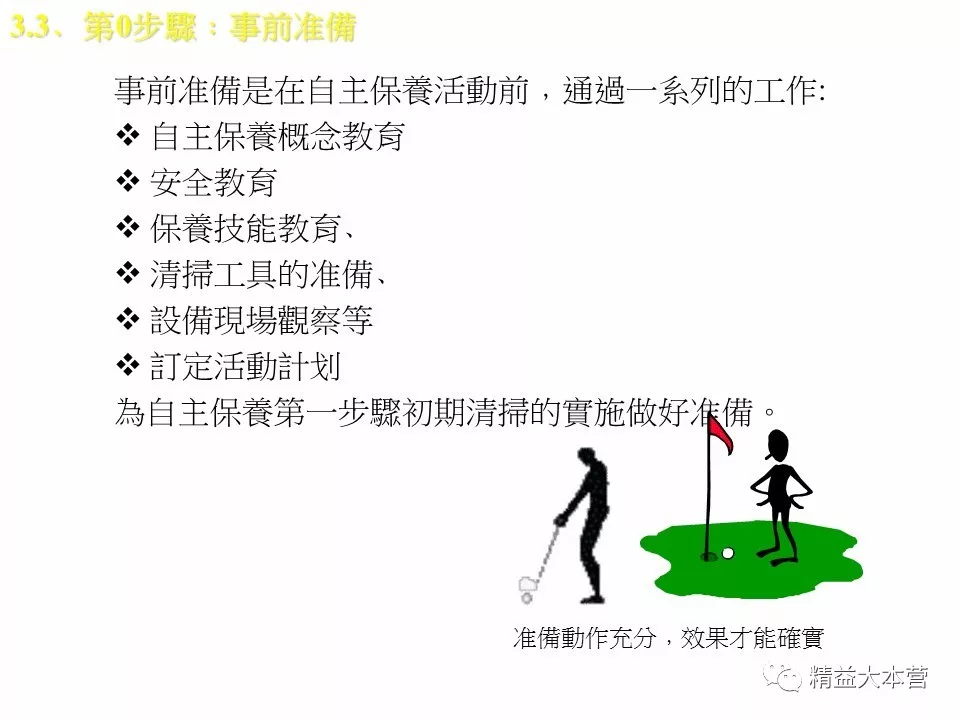 3.3、第0步驟：事前准備

事前准備是在自主保養活動前，通過一系列的工作:

❖ 自主保養概念教育
❖ 安全教育
❖ 保養技能教育、
❖ 清掃工具的准備、
❖ 設備現場觀察等
❖ 訂定活動計划

為自主保養第一步驟初期清掃的實施做好准備。

准備動作充分，效果才能確實

精益大本营